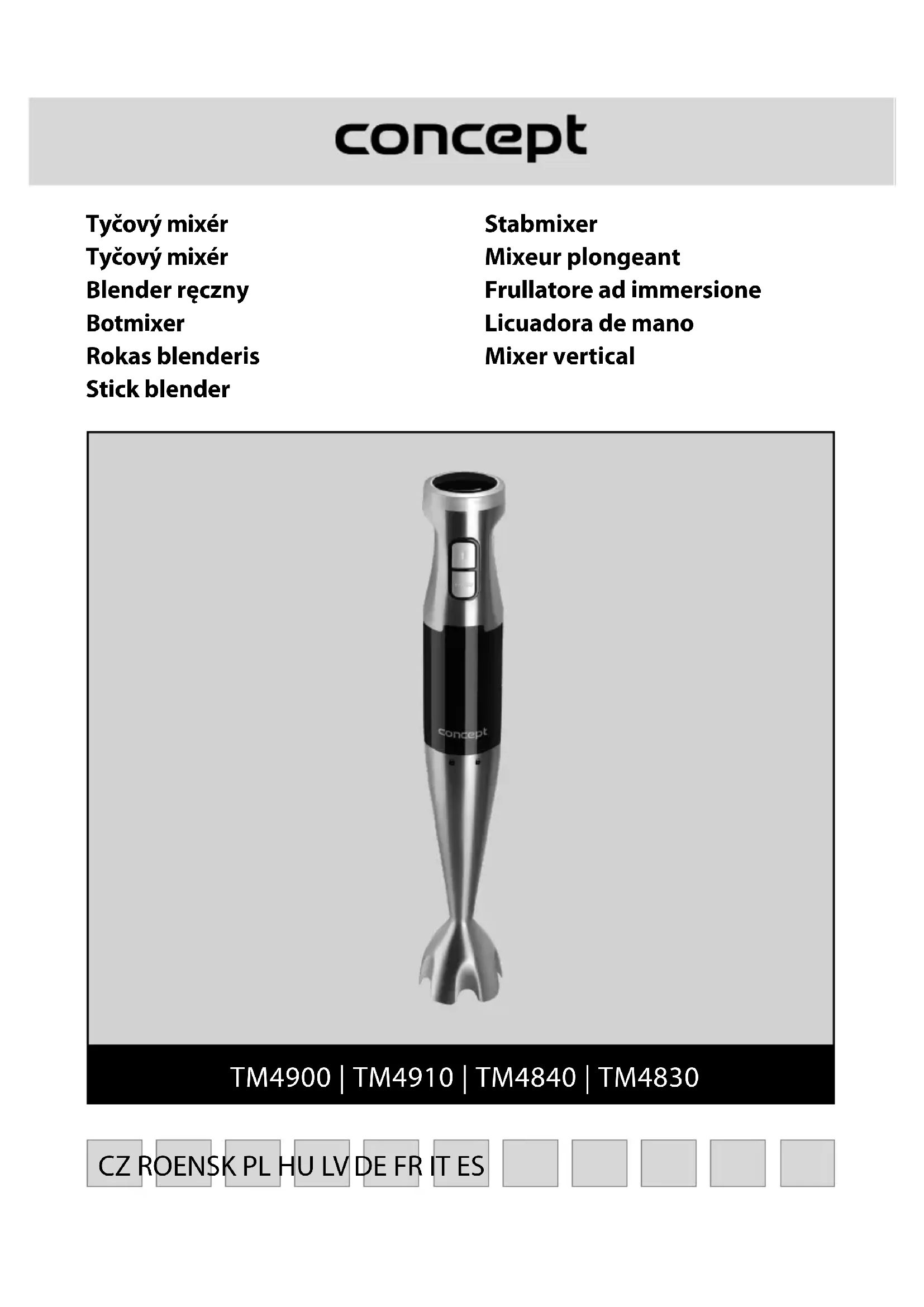 concept

Tyčový mixér
Tyčový mixér
Blender ręczny
Botmixer
Rokas blenderis
Stick blender

Stabmixer
Mixeur plongeant
Frullatore ad immersione
Licuadora de mano
Mixer vertical

concept

TM4900 | TM4910 | TM4840 | TM4830

CZ ROENSK PL HU LV DE FR IT ES